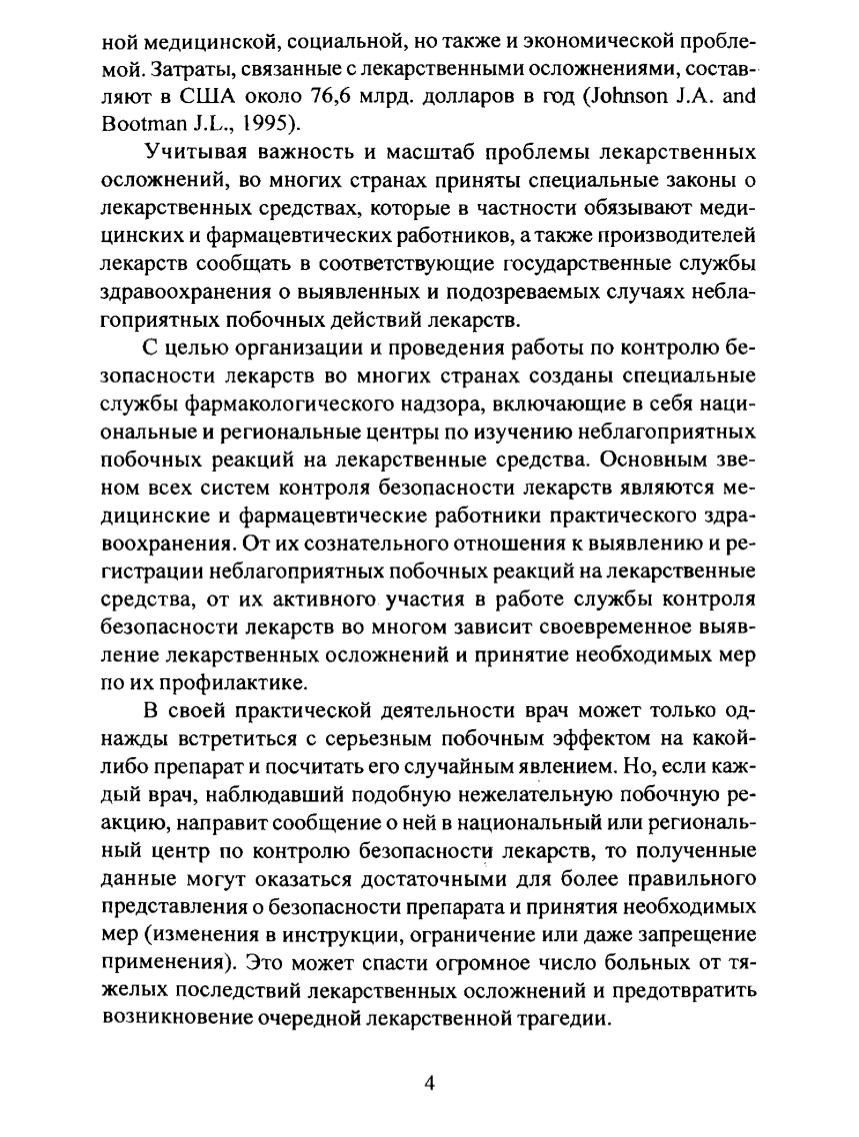 ной медицинской, социальной, но также и экономической проблемой. Затраты, связанные с лекарственными осложнениями, составляют в США около 76,6 млрд. долларов в год (Johnson J.A. and Bootman J.L., 1995).

Учитывая важность и масштаб проблемы лекарственных осложнений, во многих странах приняты специальные законы о лекарственных средствах, которые в частности обязывают медицинских и фармацевтических работников, а также производителей лекарств сообщать в соответствующие государственные службы здравоохранения о выявленных и подозреваемых случаях неблагоприятных побочных действий лекарств.

С целью организации и проведения работы по контролю безопасности лекарств во многих странах созданы специальные службы фармакологического надзора, включающие в себя национальные и региональные центры по изучению неблагоприятных побочных реакций на лекарственные средства. Основным звеном всех систем контроля безопасности лекарств являются медицинские и фармацевтические работники практического здравоохранения. От их сознательного отношения к выявлению и регистрации неблагоприятных побочных реакций на лекарственные средства, от их активного участия в работе службы контроля безопасности лекарств во многом зависит своевременное выявление лекарственных осложнений и принятие необходимых мер по их профилактике.

В своей практической деятельности врач может только однажды встретиться с серьезным побочным эффектом на какой-либо препарат и посчитать его случайным явлением. Но, если каждый врач, наблюдавший подобную нежелательную побочную реакцию, направит сообщение о ней в национальный или региональный центр по контролю безопасности лекарств, то полученные данные могут оказаться достаточными для более правильного представления о безопасности препарата и принятия необходимых мер (изменения в инструкции, ограничение или даже запрещение применения). Это может спасти огромное число больных от тяжелых последствий лекарственных осложнений и предотвратить возникновение очередной лекарственной трагедии.

4